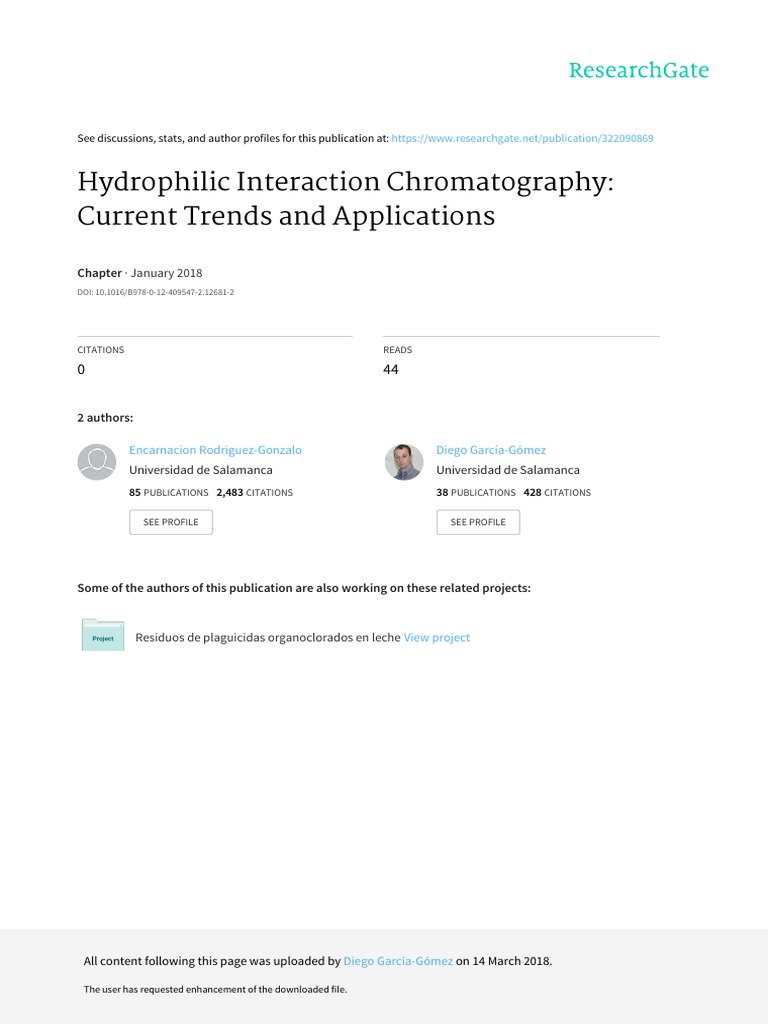 ResearchGate

See discussions, stats, and author profiles for this publication at: https://www.researchgate.net/publication/322090869

Hydrophilic Interaction Chromatography: Current Trends and Applications

Chapter · January 2018

DOI: 10.1016/B978-0-12-409547-2.12681-2

CITATIONS
0

READS
44

2 authors:

Encarnacion Rodriguez-Gonzalo
Universidad de Salamanca
85 PUBLICATIONS 2,483 CITATIONS
SEE PROFILE

Diego García-Gómez
Universidad de Salamanca
38 PUBLICATIONS 428 CITATIONS
SEE PROFILE

Some of the authors of this publication are also working on these related projects:

Project
Residuos de plaguicidas organoclorados en leche View project

All content following this page was uploaded by Diego García-Gómez on 14 March 2018.

The user has requested enhancement of the downloaded file.